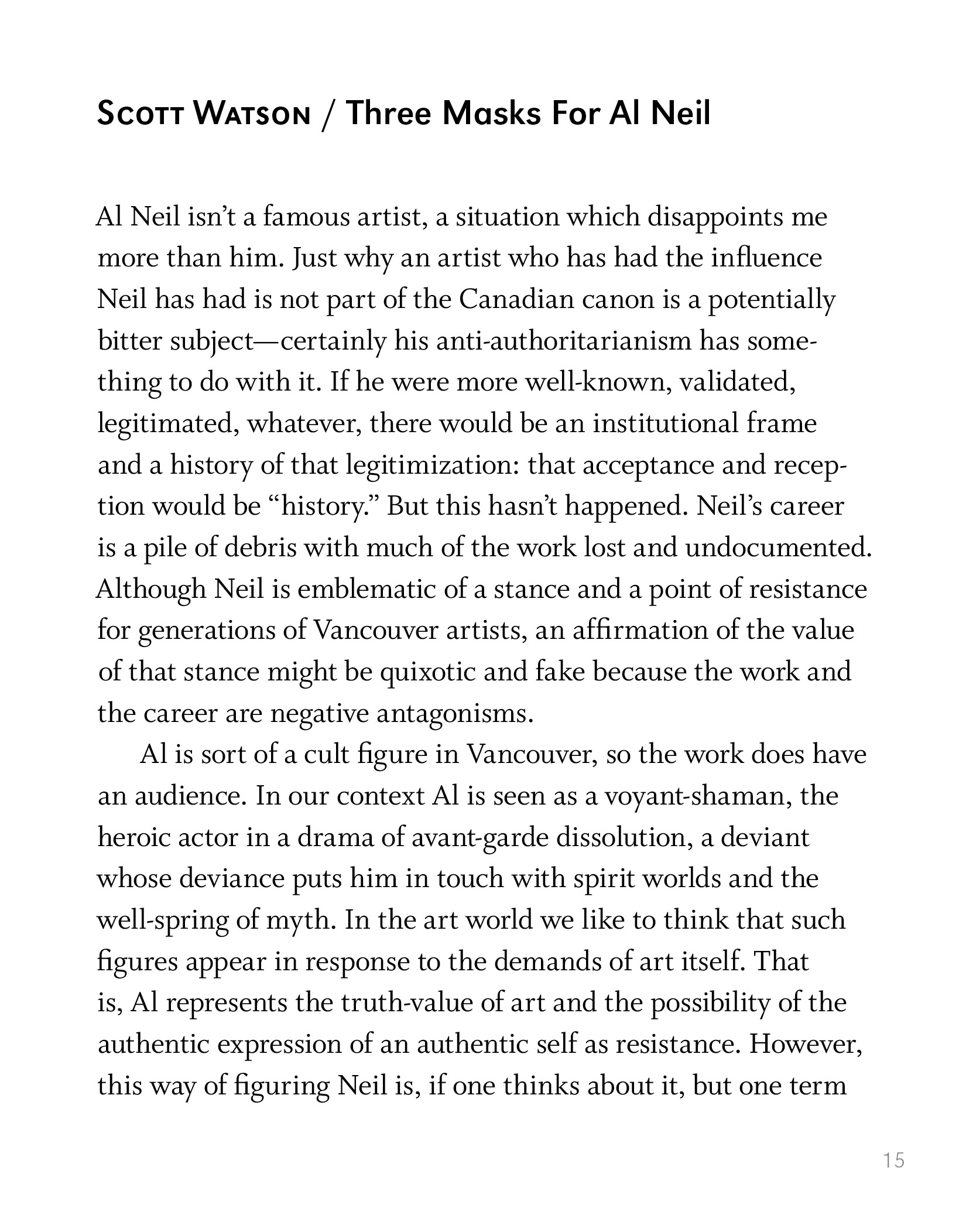 Scott Watson / Three Masks For Al Neil

Al Neil isn't a famous artist, a situation which disappoints me more than him. Just why an artist who has had the influence Neil has had is not part of the Canadian canon is a potentially bitter subject—certainly his anti-authoritarianism has something to do with it. If he were more well-known, validated, legitimated, whatever, there would be an institutional frame and a history of that legitimization: that acceptance and reception would be "history." But this hasn't happened. Neil's career is a pile of debris with much of the work lost and undocumented. Although Neil is emblematic of a stance and a point of resistance for generations of Vancouver artists, an affirmation of the value of that stance might be quixotic and fake because the work and the career are negative antagonisms.

Al is sort of a cult figure in Vancouver, so the work does have an audience. In our context Al is seen as a voyant-shaman, the heroic actor in a drama of avant-garde dissolution, a deviant whose deviance puts him in touch with spirit worlds and the well-spring of myth. In the art world we like to think that such figures appear in response to the demands of art itself. That is, Al represents the truth-value of art and the possibility of the authentic expression of an authentic self as resistance. However, this way of figuring Neil is, if one thinks about it, but one term

15